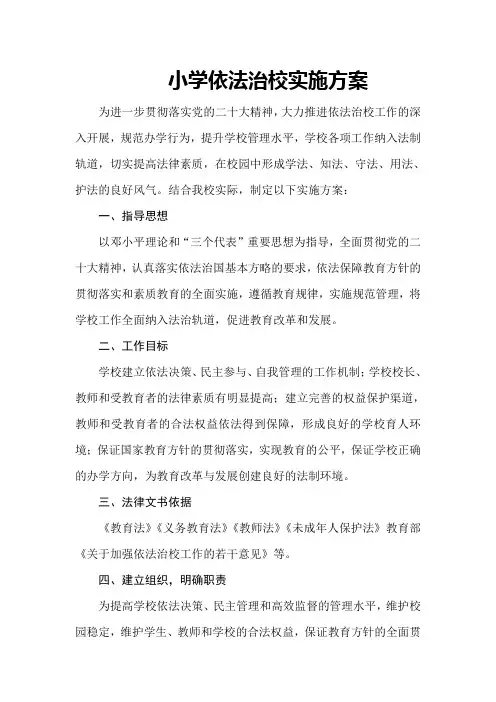 小学依法治校实施方案

为进一步贯彻落实党的二十大精神，大力推进依法治校工作的深入开展，规范办学行为，提升学校管理水平，学校各项工作纳入法制轨道，切实提高法律素质，在校园中形成学法、知法、守法、用法、护法的良好风气。结合我校实际，制定以下实施方案：

一、指导思想

以邓小平理论和“三个代表”重要思想为指导，全面贯彻党的二十大精神，认真落实依法治国基本方略的要求，依法保障教育方针的贯彻落实和素质教育的全面实施，遵循教育规律，实施规范管理，将学校工作全面纳入法治轨道，促进教育改革和发展。

二、工作目标

学校建立依法决策、民主参与、自我管理的工作机制；学校校长、教师和受教育者的法律素质有明显提高；建立完善的权益保护渠道，教师和受教育者的合法权益依法得到保障，形成良好的学校育人环境；保证国家教育方针的贯彻落实，实现教育的公平，保证学校正确的办学方向，为教育改革与发展创建良好的法制环境。

三、法律文书依据

《教育法》《义务教育法》《教师法》《未成年人保护法》教育部《关于加强依法治校工作的若干意见》等。

四、建立组织，明确职责

为提高学校依法决策、民主管理和高效监督的管理水平，维护校园稳定，维护学生、教师和学校的合法权益，保证教育方针的全面贯